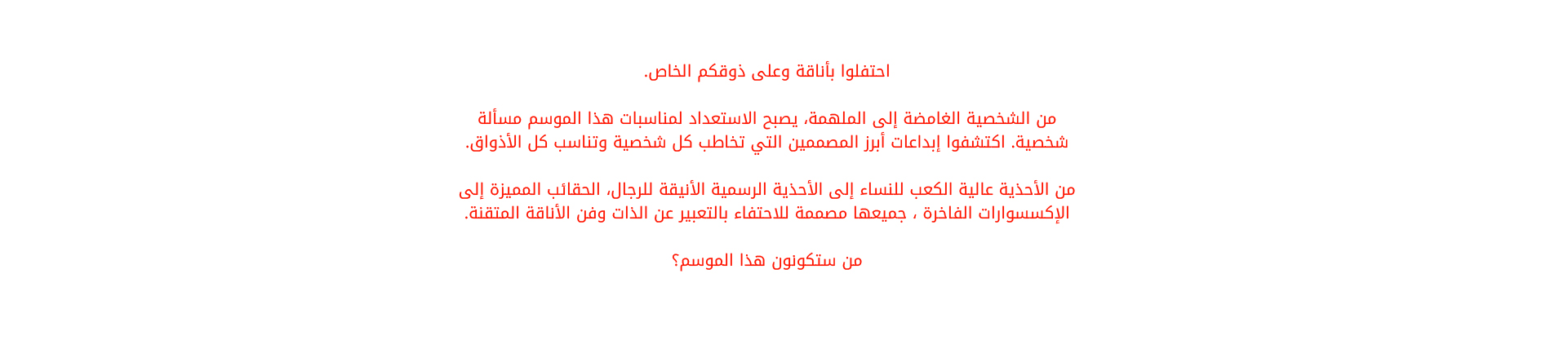 احتفلوا بأناقة وعلى ذوقكم الخاص.

من الشخصية الغامضة إلى الملهمة، يصبح الاستعداد لمناسبات هذا الموسم مسألة شخصية. اكتشفوا إبداعات أبرز المصممين التي تخاطب كل شخصية وتناسب كل الأذواق.

من الأحذية عالية الكعب للنساء إلى الأحذية الرسمية الأنيقة للرجال، الحقائب المميزة إلى الإكسسوارات الفاخرة ، جميعها مصممة للاحتفاء بالتعبير عن الذات وفن الأناقة المتقنة.

من ستكونون هذا الموسم؟